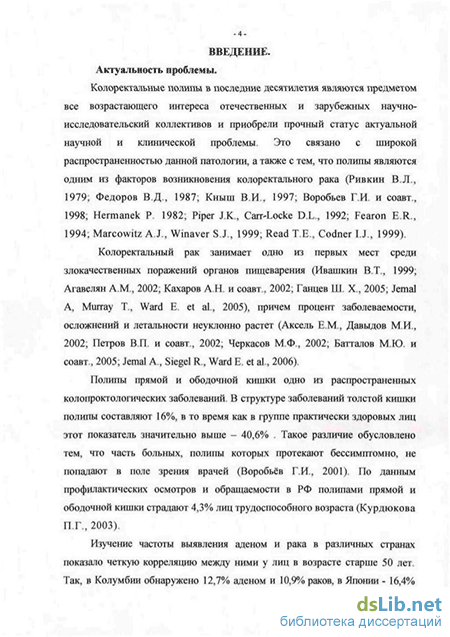 - 4 -

ВВЕДЕНИЕ.

Актуальность проблемы.

Колоректальные полипы в последние десятилетия являются предметом все возрастающего интереса отечественных и зарубежных научно-исследовательский коллективов и приобрели прочный статус актуальной научной и клинической проблемы. Это связано с широкой распространенностью данной патологии, а также с тем, что полипы являются одним из факторов возникновения колоректального рака (Ривкин В.Л., 1979; Федоров В.Д., 1987; Кныш В.И., 1997; Воробьев Г.И. и соавт., 1998; Hermanek P. 1982; Piper J.K., Carr-Locke D.L., 1992; Fearon E.R., 1994; Marcowitz A.J., Winaver S.J., 1999; Read T.E., Codner I.J., 1999).

Колоректальный рак занимает одно из первых мест среди злокачественных поражений органов пищеварения (Ивашкин В.Т., 1999; Агавелян А.М., 2002; Кахаров А.Н. и соавт., 2002; Ганцев Ш. Х., 2005; Jemal A, Murray T., Ward E. et al., 2005), причем процент заболеваемости, осложнений и летальности неуклонно растет (Аксель Е.М., Давыдов М.И., 2002; Петров В.П. и соавт., 2002; Черкасов М.Ф., 2002; Батталов М.Ю. и соавт., 2005; Jemal A., Siegel R., Ward E. et al., 2006).

Полипы прямой и ободочной кишки одно из распространенных колопроктологических заболеваний. В структуре заболеваний толстой кишки полипы составляют 16%, в то время как в группе практически здоровых лиц этот показатель значительно выше – 40,6% . Такое различие обусловлено тем, что часть больных, полипы которых протекают бессимптомно, не попадают в поле зрения врачей (Воробьёв Г.И., 2001). По данным профилактических осмотров и обращаемости в РФ полипами прямой и ободочной кишки страдают 4,3% лиц трудоспособного возраста (Курдюкова П.Г., 2003).

Изучение частоты выявления аденом и рака в различных странах показало четкую корреляцию между ними у лиц в возрасте старше 50 лет. Так, в Колумбии обнаружено 12,7% аденом и 10,9% раков, в Японии - 16,4%

dsLib.net
библиотека диссертаций